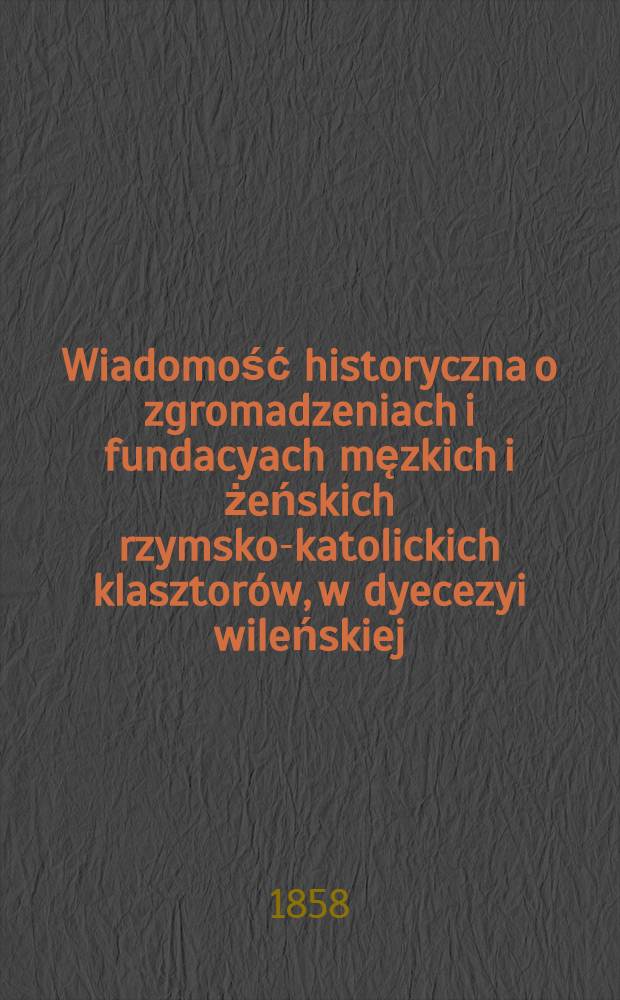 Wiadomość historyczna o zgromadzeniach i fundacyach męzkich i żeńskich rzymsko-katolickich klasztorów, w dyecezyi wileńskiej

1858